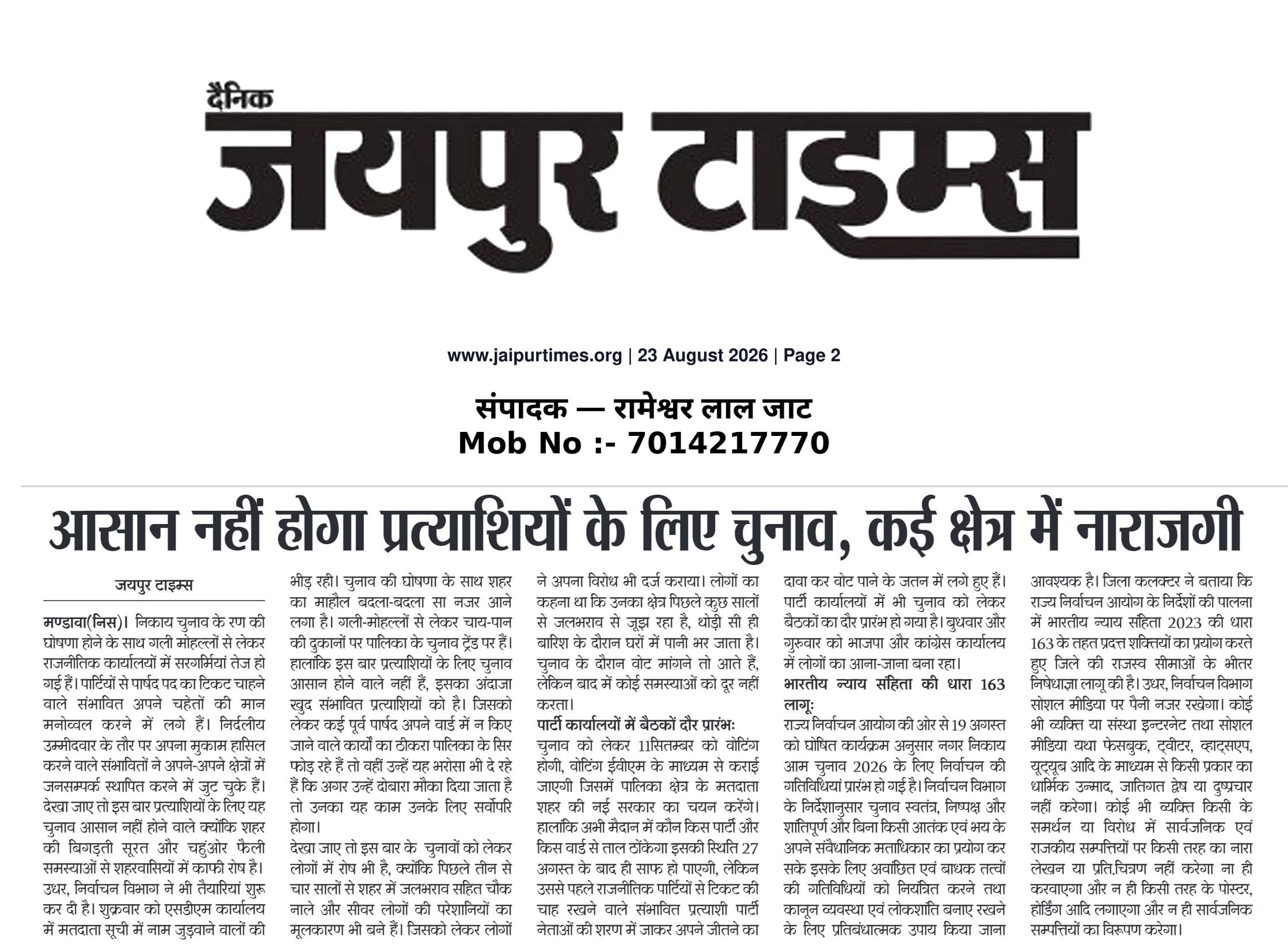 दैनिक
जयपुर टाइम्स

www.jaipurtimes.org | 23 August 2026 | Page 2

संपादक — रामेश्वर लाल जाट
Mob No :- 7014217770

आसान नहीं होगा प्रत्याशियों के लिए चुनाव, कई क्षेत्र में नाराजगी

जयपुर टाइम्स

मण्डावा(निस)। निकाय चुनाव के रण की घोषणा होने के साथ गली मोहल्लों से लेकर राजनीतिक कार्यालयों में सरगर्मियां तेज हो गई हैं। पार्टियों से पार्षद पद का टिकट चाहने वाले संभावित अपने चहेतों की मान मनोव्वल करने में लगे हैं। निर्दलीय उम्मीदवार के तौर पर अपना मुकाम हासिल करने वाले संभावितों ने अपने-अपने क्षेत्रों में जनसम्पर्क स्थापित करने में जुट चुके हैं। देखा जाए तो इस बार प्रत्याशियों के लिए यह चुनाव आसान नहीं होने वाले क्योंकि शहर की बिगड़ती सूरत और चहुंओर फैली समस्याओं से शहरवासियों में काफी रोष है। उधर, निर्वाचन विभाग ने भी तैयारियां शुरू कर दी है। शुक्रवार को एसडीएम कार्यालय में मतदाता सूची में नाम जुड़वाने वालों की भीड़ रही। चुनाव की घोषणा के साथ शहर का माहौल बदला-बदला सा नजर आने लगा है। गली-मोहल्लों से लेकर चाय-पान की दुकानों पर पालिका के चुनाव ट्रेंड पर हैं। हालांकि इस बार प्रत्याशियों के लिए चुनाव आसान होने वाले नहीं हैं, इसका अंदाजा खुद संभावित प्रत्याशियों को है। जिसको लेकर कई पूर्व पार्षद अपने वार्ड में न किए जाने वाले कार्यों का ठीकरा पालिका के सिर फोड़ रहे हैं तो वहीं उन्हें यह भरोसा भी दे रहे हैं कि अगर उन्हें दोबारा मौका दिया जाता है तो उनका यह काम उनके लिए सर्वोपरि होगा।

देखा जाए तो इस बार के चुनावों को लेकर लोगों में रोष भी है, क्योंकि पिछले तीन से चार सालों से शहर में जलभराव सहित चौक नाले और सीवर लोगों की परेशानियों का मूलकारण भी बने हैं। जिसको लेकर लोगों ने अपना विरोध भी दर्ज कराया। लोगों का कहना था कि उनका क्षेत्र पिछले कुछ सालों से जलभराव से जूझ रहा है, थोड़ी सी ही बारिश के दौरान घरों में पानी भर जाता है। चुनाव के दौरान वोट मांगने तो आते हैं, लेकिन बाद में कोई समस्याओं को दूर नहीं करता।

पार्टी कार्यालयों में बैठकों दौर प्रारंभ:
चुनाव को लेकर 11सितम्बर को वोटिंग होगी, वोटिंग ईवीएम के माध्यम से कराई जाएगी जिसमें पालिका क्षेत्र के मतदाता शहर की नई सरकार का चयन करेंगे। हालांकि अभी मैदान में कौन किस पार्टी और किस वार्ड से ताल ठोंकेगा इसकी स्थिति 27 अगस्त के बाद ही साफ हो पाएगी, लेकिन उससे पहले राजनीतिक पार्टियों से टिकट की चाह रखने वाले संभावित प्रत्याशी पार्टी नेताओं की शरण में जाकर अपने जीतने का दावा कर वोट पाने के जतन में लगे हुए हैं। पार्टी कार्यालयों में भी चुनाव को लेकर बैठकों का दौर प्रारंभ हो गया है। बुधवार और गुरुवार को भाजपा और कांग्रेस कार्यालय में लोगों का आना-जाना बना रहा।

भारतीय न्याय संहिता की धारा 163 लागू:
राज्य निर्वाचन आयोग की ओर से 19 अगस्त को घोषित कार्यक्रम अनुसार नगर निकाय आम चुनाव 2026 के लिए निर्वाचन की गतिविधियां प्रारंभ हो गई है। निर्वाचन विभाग के निर्देशानुसार चुनाव स्वतंत्र, निष्पक्ष और शांतिपूर्ण और बिना किसी आतंक एवं भय के अपने संवैधानिक मताधिकार का प्रयोग कर सके इसके लिए अवांछित एवं बाधक तत्वों की गतिविधियों को नियंत्रित करने तथा कानून व्यवस्था एवं लोकशांति बनाए रखने के लिए प्रतिबंधात्मक उपाय किया जाना आवश्यक है। जिला कलक्टर ने बताया कि राज्य निर्वाचन आयोग के निर्देशों की पालना में भारतीय न्याय संहिता 2023 की धारा 163 के तहत प्रदत्त शक्तियों का प्रयोग करते हुए जिले की राजस्व सीमाओं के भीतर निषेधाज्ञा लागू की है। उधर, निर्वाचन विभाग सोशल मीडिया पर पैनी नजर रखेगा। कोई भी व्यक्ति या संस्था इन्टरनेट तथा सोशल मीडिया यथा फेसबुक, ट्वीटर, व्हाट्सएप, यूट्यूब आदि के माध्यम से किसी प्रकार का धार्मिक उन्माद, जातिगत द्वेष या दुष्प्रचार नहीं करेगा। कोई भी व्यक्ति किसी के समर्थन या विरोध में सार्वजनिक एवं राजकीय सम्पत्तियों पर किसी तरह का नारा लेखन या प्रति.चित्रण नहीं करेगा ना ही करवाएगा और न ही किसी तरह के पोस्टर, होर्डिंग आदि लगाएगा और न ही सार्वजनिक सम्पत्तियों का विरूपण करेगा।